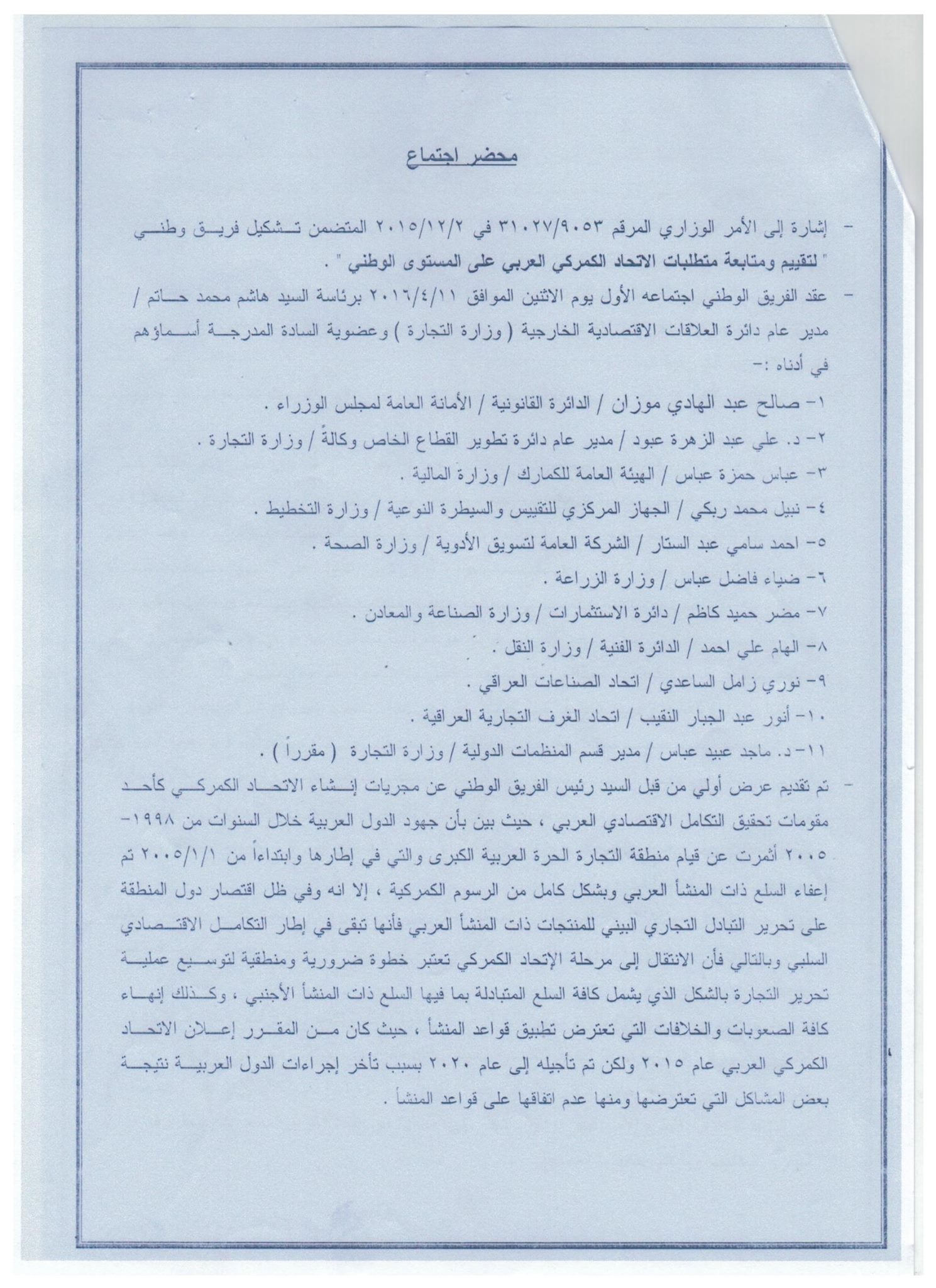 محضر اجتماع

- إشارة إلى الأمر الوزاري المرقم ٣١٠٢٧/٩٠٥٣ في ٢٠١٥/١٢/٢ المتضمن تشكيل فريق وطني " لتقييم ومتابعة متطلبات الاتحاد الكمركي العربي على المستوى الوطني " .

- عقد الفريق الوطني اجتماعه الأول يوم الاثنين الموافق ٢٠١٦/٤/١١ برئاسة السيد هاشم محمد حاتم / مدير عام دائرة العلاقات الاقتصادية الخارجية ( وزارة التجارة ) وعضوية السادة المدرجة أسماؤهم في أدناه :-

١- صالح عبد الهادي موزان / الدائرة القانونية / الأمانة العامة لمجلس الوزراء .
٢- د. علي عبد الزهرة عبود / مدير عام دائرة تطوير القطاع الخاص وكالةً / وزارة التجارة .
٣- عباس حمزة عباس / الهيئة العامة للكمارك / وزارة المالية .
٤- نبيل محمد ربكي / الجهاز المركزي للتقييس والسيطرة النوعية / وزارة التخطيط .
٥- احمد سامي عبد الستار / الشركة العامة لتسويق الأدوية / وزارة الصحة .
٦- ضياء فاضل عباس / وزارة الزراعة .
٧- مضر حميد كاظم / دائرة الاستثمارات / وزارة الصناعة والمعادن .
٨- الهام علي احمد / الدائرة الفنية / وزارة النقل .
٩- نوري زامل الساعدي / اتحاد الصناعات العراقي .
١٠- أنور عبد الجبار النقيب / اتحاد الغرف التجارية العراقية .
١١- د. ماجد عبيد عباس / مدير قسم المنظمات الدولية / وزارة التجارة ( مقرراً ) .

- تم تقديم عرض أولي من قبل السيد رئيس الفريق الوطني عن مجريات إنشاء الاتحاد الكمركي كأحد مقومات تحقيق التكامل الاقتصادي العربي ، حيث بين بأن جهود الدول العربية خلال السنوات من ١٩٩٨-٢٠٠٥ أثمرت عن قيام منطقة التجارة الحرة العربية الكبرى والتي في إطارها وابتداءاً من ٢٠٠٥/١/١ تم إعفاء السلع ذات المنشأ العربي وبشكل كامل من الرسوم الكمركية ، إلا انه وفي ظل اقتصار دول المنطقة على تحرير التبادل التجاري البيني للمنتجات ذات المنشأ العربي فأنها تبقى في إطار التكامل الاقتصادي السلبي وبالتالي فأن الانتقال إلى مرحلة الإتحاد الكمركي تعتبر خطوة ضرورية ومنطقية لتوسيع عملية تحرير التجارة بالشكل الذي يشمل كافة السلع المتبادلة بما فيها السلع ذات المنشأ الأجنبي ، وكذلك إنهاء كافة الصعوبات والخلافات التي تعترض تطبيق قواعد المنشأ ، حيث كان من المقرر إعلان الاتحاد الكمركي العربي عام ٢٠١٥ ولكن تم تأجيله إلى عام ٢٠٢٠ بسبب تأخر إجراءات الدول العربية نتيجة بعض المشاكل التي تعترضها ومنها عدم اتفاقها على قواعد المنشأ .